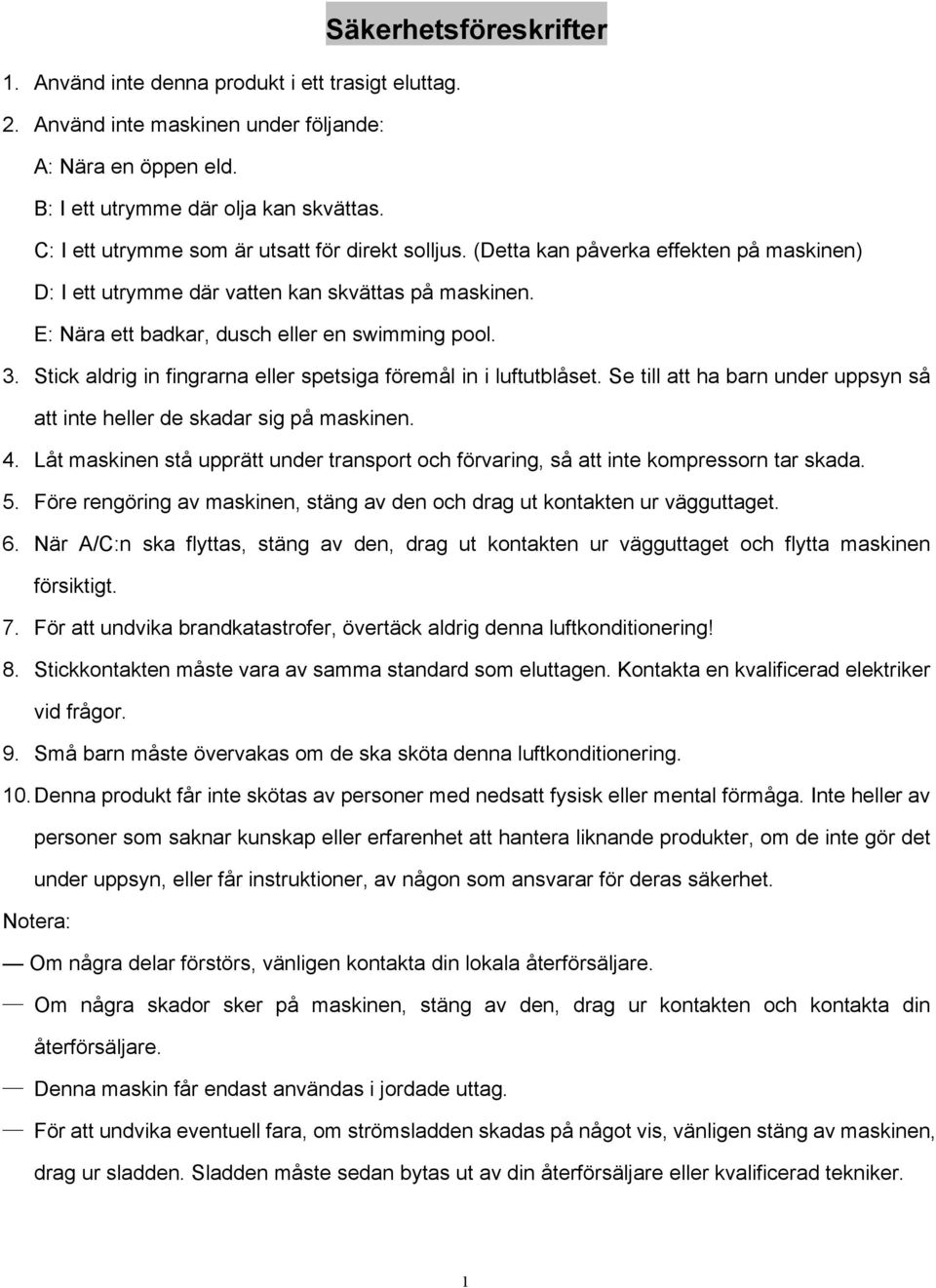 Säkerhetsföreskrifter

1. Använd inte denna produkt i ett trasigt eluttag.

2. Använd inte maskinen under följande:

A: Nära en öppen eld.

B: I ett utrymme där olja kan skvättas.

C: I ett utrymme som är utsatt för direkt solljus. (Detta kan påverka effekten på maskinen)

D: I ett utrymme där vatten kan skvättas på maskinen.

E: Nära ett badkar, dusch eller en swimming pool.

3. Stick aldrig in fingrarna eller spetsiga föremål in i luftutblåset. Se till att ha barn under uppsyn så att inte heller de skadar sig på maskinen.

4. Låt maskinen stå upprätt under transport och förvaring, så att inte kompressorn tar skada.

5. Före rengöring av maskinen, stäng av den och drag ut kontakten ur vägguttaget.

6. När A/C:n ska flyttas, stäng av den, drag ut kontakten ur vägguttaget och flytta maskinen försiktigt.

7. För att undvika brandkatastrofer, övertäck aldrig denna luftkonditionering!

8. Stickkontakten måste vara av samma standard som eluttagen. Kontakta en kvalificerad elektriker vid frågor.

9. Små barn måste övervakas om de ska sköta denna luftkonditionering.

10. Denna produkt får inte skötas av personer med nedsatt fysisk eller mental förmåga. Inte heller av personer som saknar kunskap eller erfarenhet att hantera liknande produkter, om de inte gör det under uppsyn, eller får instruktioner, av någon som ansvarar för deras säkerhet.

Notera:

— Om några delar förstörs, vänligen kontakta din lokala återförsäljare.

— Om några skador sker på maskinen, stäng av den, drag ur kontakten och kontakta din återförsäljare.

— Denna maskin får endast användas i jordade uttag.

— För att undvika eventuell fara, om strömsladden skadas på något vis, vänligen stäng av maskinen, drag ur sladden. Sladden måste sedan bytas ut av din återförsäljare eller kvalificerad tekniker.

1